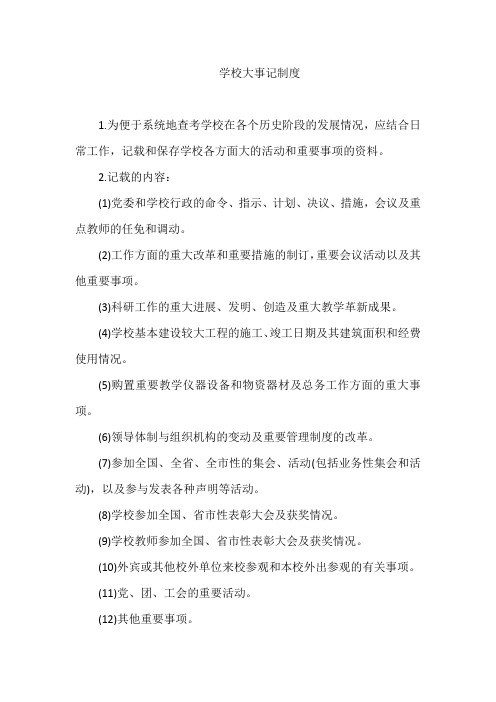 学校大事记制度

1.为便于系统地查考学校在各个历史阶段的发展情况，应结合日常工作，记载和保存学校各方面大的活动和重要事项的资料。

2.记载的内容：

(1)党委和学校行政的命令、指示、计划、决议、措施，会议及重点教师的任免和调动。

(2)工作方面的重大改革和重要措施的制订，重要会议活动以及其他重要事项。

(3)科研工作的重大进展、发明、创造及重大教学革新成果。

(4)学校基本建设较大工程的施工、竣工日期及其建筑面积和经费使用情况。

(5)购置重要教学仪器设备和物资器材及总务工作方面的重大事项。

(6)领导体制与组织机构的变动及重要管理制度的改革。

(7)参加全国、全省、全市性的集会、活动(包括业务性集会和活动)，以及参与发表各种声明等活动。

(8)学校参加全国、省市性表彰大会及获奖情况。

(9)学校教师参加全国、省市性表彰大会及获奖情况。

(10)外宾或其他校外单位来校参观和本校外出参观的有关事项。

(11)党、团、工会的重要活动。

(12)其他重要事项。